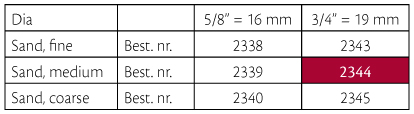 | Dia | | 5/8" = 16 mm | 3/4" = 19 mm |
|---|---|---|---|
| Sand, fine | Best. nr. | 2338 | 2343 |
| Sand, medium | Best. nr. | 2339 | 2344 |
| Sand, coarse | Best. nr. | 2340 | 2345 |